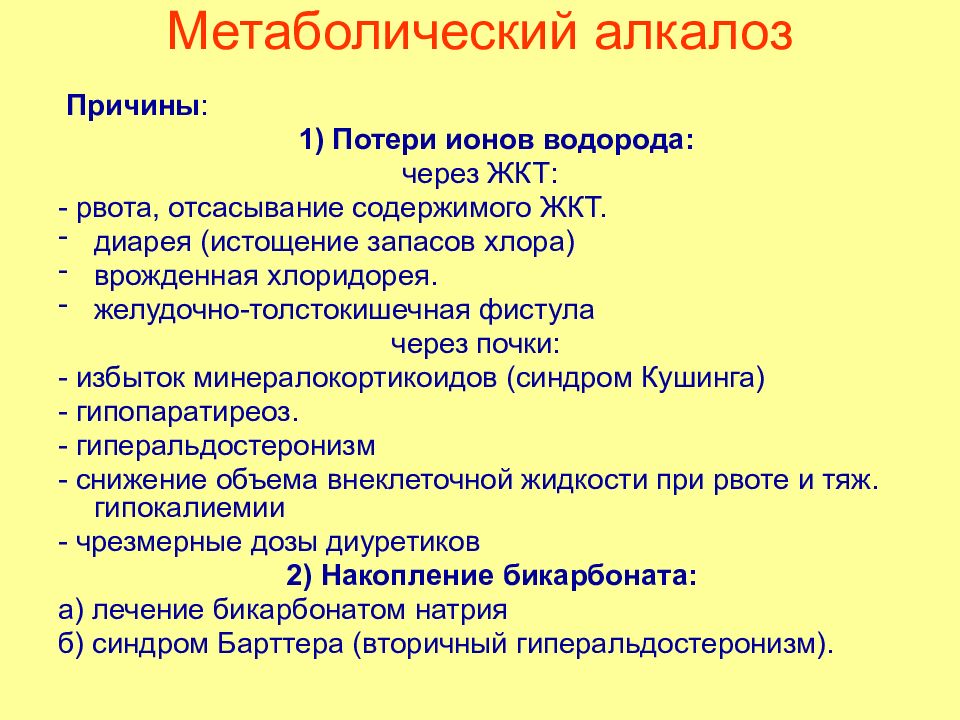 Метаболический алкалоз

Причины:

1) Потери ионов водорода:

через ЖКТ:

- рвота, отсасывание содержимого ЖКТ.
- диарея (истощение запасов хлора)
- врожденная хлоридорея.
- желудочно-толстокишечная фистула

через почки:

- избыток минералокортикоидов (синдром Кушинга)
- гипопаратиреоз.
- гиперальдостеронизм
- снижение объема внеклеточной жидкости при рвоте и тяж. гипокалиемии
- чрезмерные дозы диуретиков

2) Накопление бикарбоната:

а) лечение бикарбонатом натрия
б) синдром Барттера (вторичный гиперальдостеронизм).